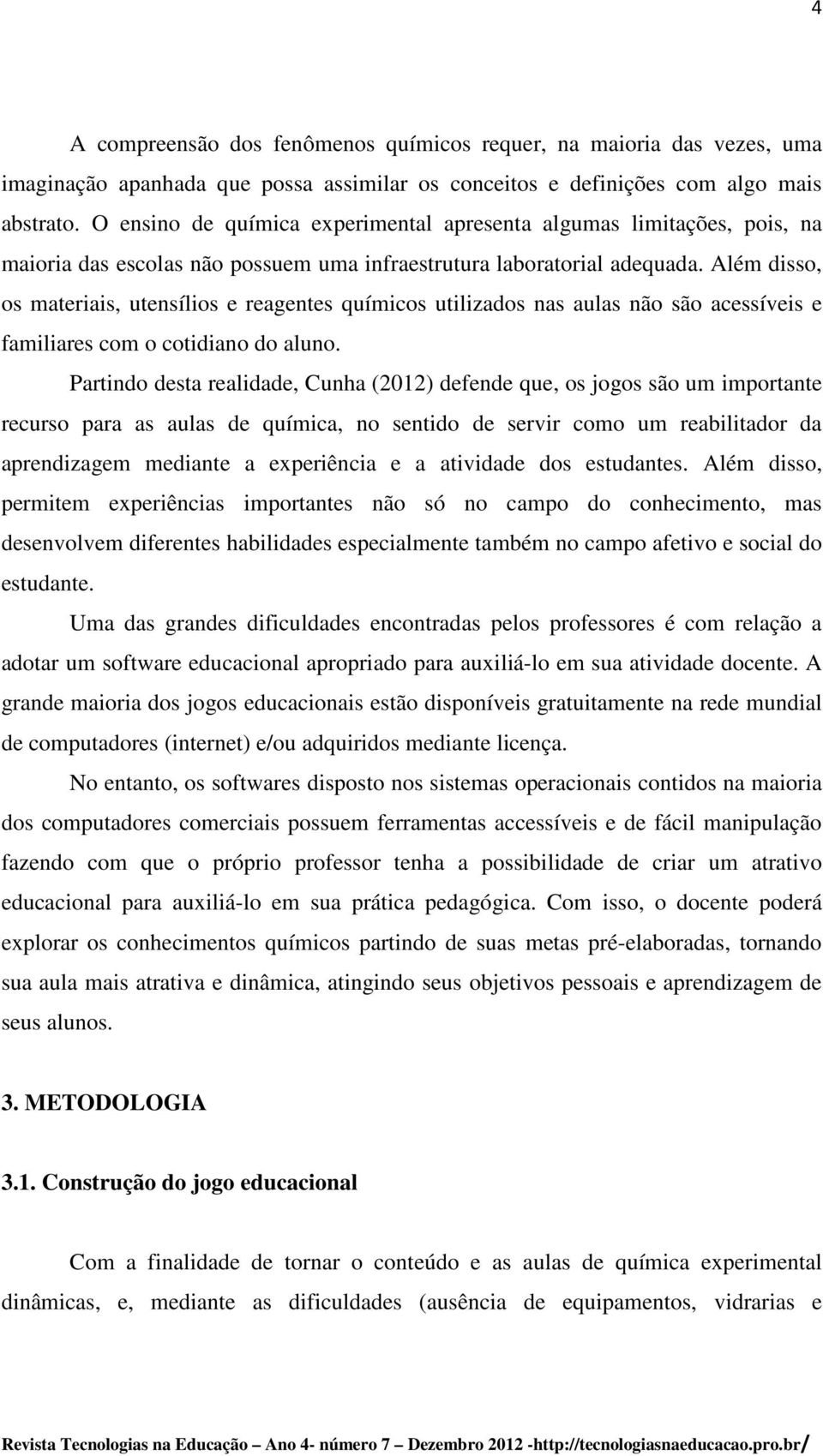 4

A compreensão dos fenômenos químicos requer, na maioria das vezes, uma imaginação apanhada que possa assimilar os conceitos e definições com algo mais abstrato. O ensino de química experimental apresenta algumas limitações, pois, na maioria das escolas não possuem uma infraestrutura laboratorial adequada. Além disso, os materiais, utensílios e reagentes químicos utilizados nas aulas não são acessíveis e familiares com o cotidiano do aluno.

Partindo desta realidade, Cunha (2012) defende que, os jogos são um importante recurso para as aulas de química, no sentido de servir como um reabilitador da aprendizagem mediante a experiência e a atividade dos estudantes. Além disso, permitem experiências importantes não só no campo do conhecimento, mas desenvolvem diferentes habilidades especialmente também no campo afetivo e social do estudante.

Uma das grandes dificuldades encontradas pelos professores é com relação a adotar um software educacional apropriado para auxiliá-lo em sua atividade docente. A grande maioria dos jogos educacionais estão disponíveis gratuitamente na rede mundial de computadores (internet) e/ou adquiridos mediante licença.

No entanto, os softwares disposto nos sistemas operacionais contidos na maioria dos computadores comerciais possuem ferramentas accessíveis e de fácil manipulação fazendo com que o próprio professor tenha a possibilidade de criar um atrativo educacional para auxiliá-lo em sua prática pedagógica. Com isso, o docente poderá explorar os conhecimentos químicos partindo de suas metas pré-elaboradas, tornando sua aula mais atrativa e dinâmica, atingindo seus objetivos pessoais e aprendizagem de seus alunos.

3. METODOLOGIA

3.1. Construção do jogo educacional

Com a finalidade de tornar o conteúdo e as aulas de química experimental dinâmicas, e, mediante as dificuldades (ausência de equipamentos, vidrarias e

Revista Tecnologias na Educação – Ano 4- número 7 – Dezembro 2012 -http://tecnologiasnaeducacao.pro.br/